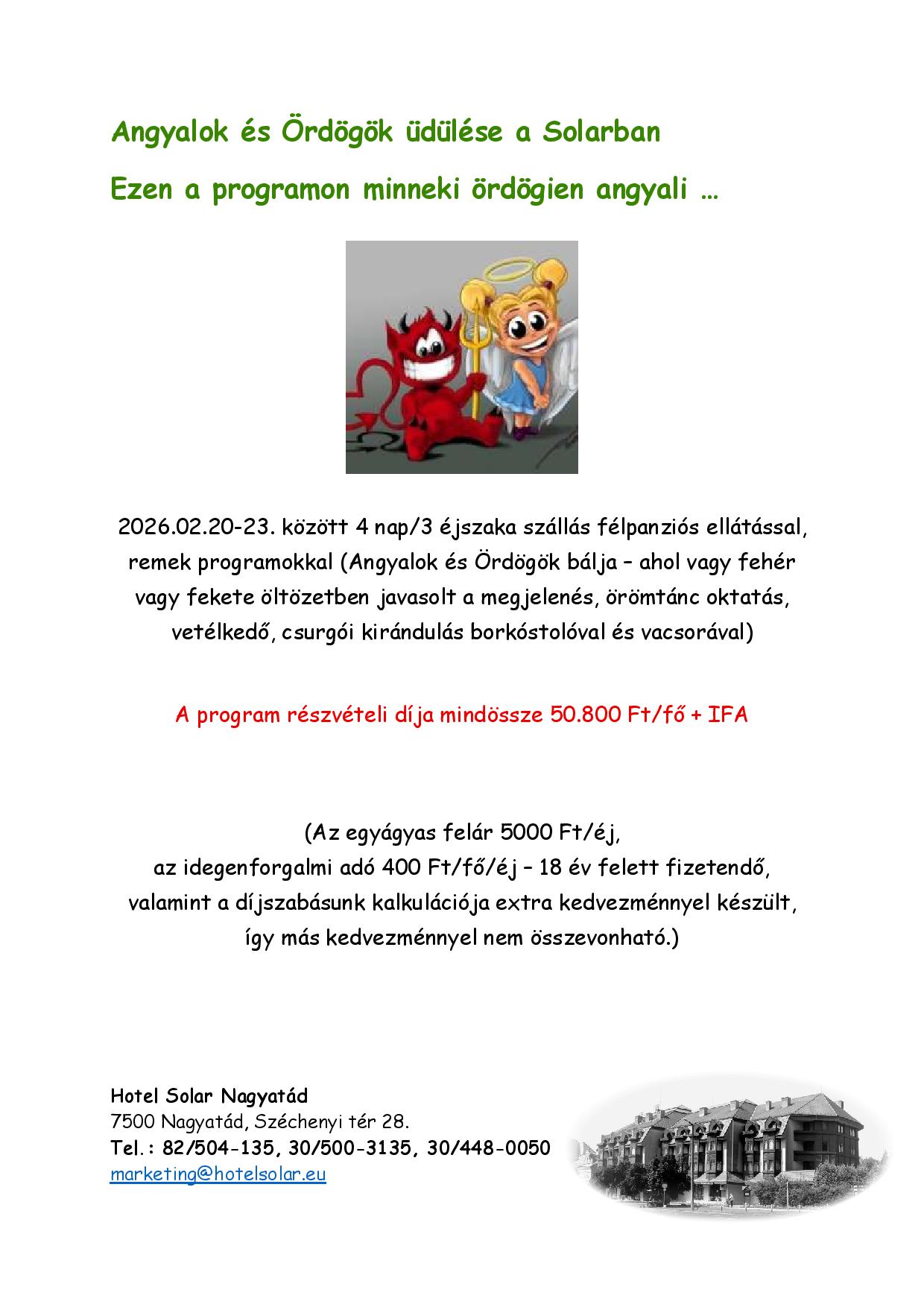 Angyalok és Ördögök üdülése a Solarban

Ezen a programon minneki ördögien angyali …

2026.02.20-23. között 4 nap/3 éjszaka szállás félpanziós ellátással, remek programokkal (Angyalok és Ördögök bálja – ahol vagy fehér vagy fekete öltözetben javasolt a megjelenés, örömtánc oktatás, vetélkedő, csurgói kirándulás borkóstolóval és vacsorával)

A program részvételi díja mindössze 50.800 Ft/fő + IFA

(Az egyágyas felár 5000 Ft/éj,
az idegenforgalmi adó 400 Ft/fő/éj – 18 év felett fizetendő,
valamint a díjszabásunk kalkulációja extra kedvezménnyel készült,
így más kedvezménnyel nem összevonható.)

Hotel Solar Nagyatád
7500 Nagyatád, Széchenyi tér 28.
Tel.: 82/504-135, 30/500-3135, 30/448-0050
marketing@hotelsolar.eu